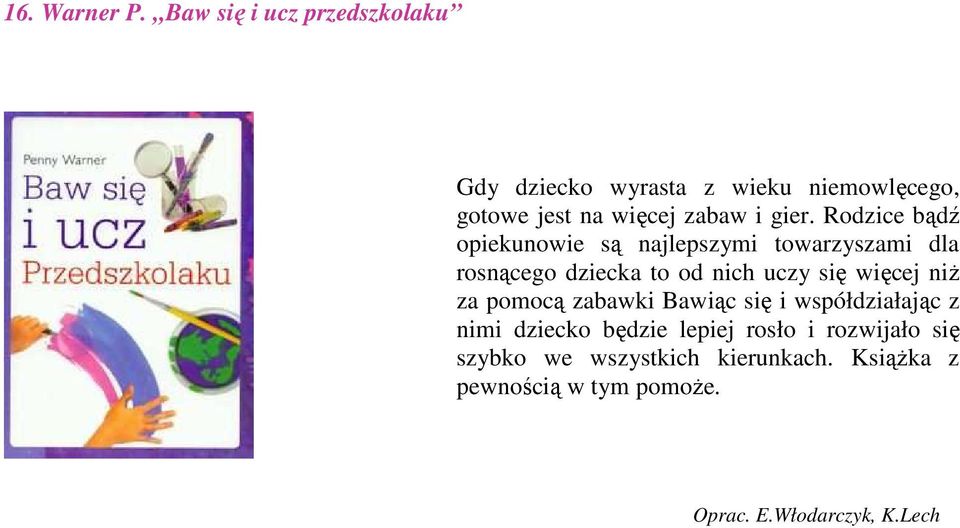 16. Warner P. „Baw się i ucz przedszkolaku”

Penny Warner
Baw się
i ucz
Przedszkolaku

Gdy dziecko wyrasta z wieku niemowlęcego, gotowe jest na więcej zabaw i gier. Rodzice bądź opiekunowie są najlepszymi towarzyszami dla rosnącego dziecka to od nich uczy się więcej niż za pomocą zabawki Bawiąc się i współdziałając z nimi dziecko będzie lepiej rosło i rozwijało się szybko we wszystkich kierunkach. Książka z pewnością w tym pomoże.

Oprac. E.Włodarczyk, K.Lech